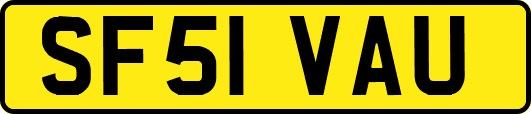 SF51 VAU